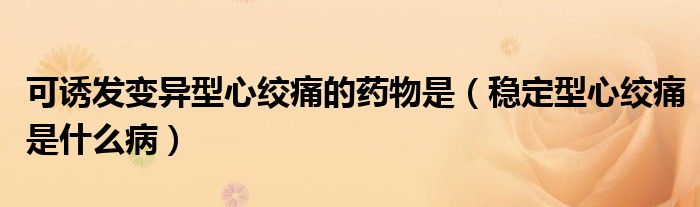 可诱发变异型心绞痛的药物是（稳定型心绞痛是什么病）